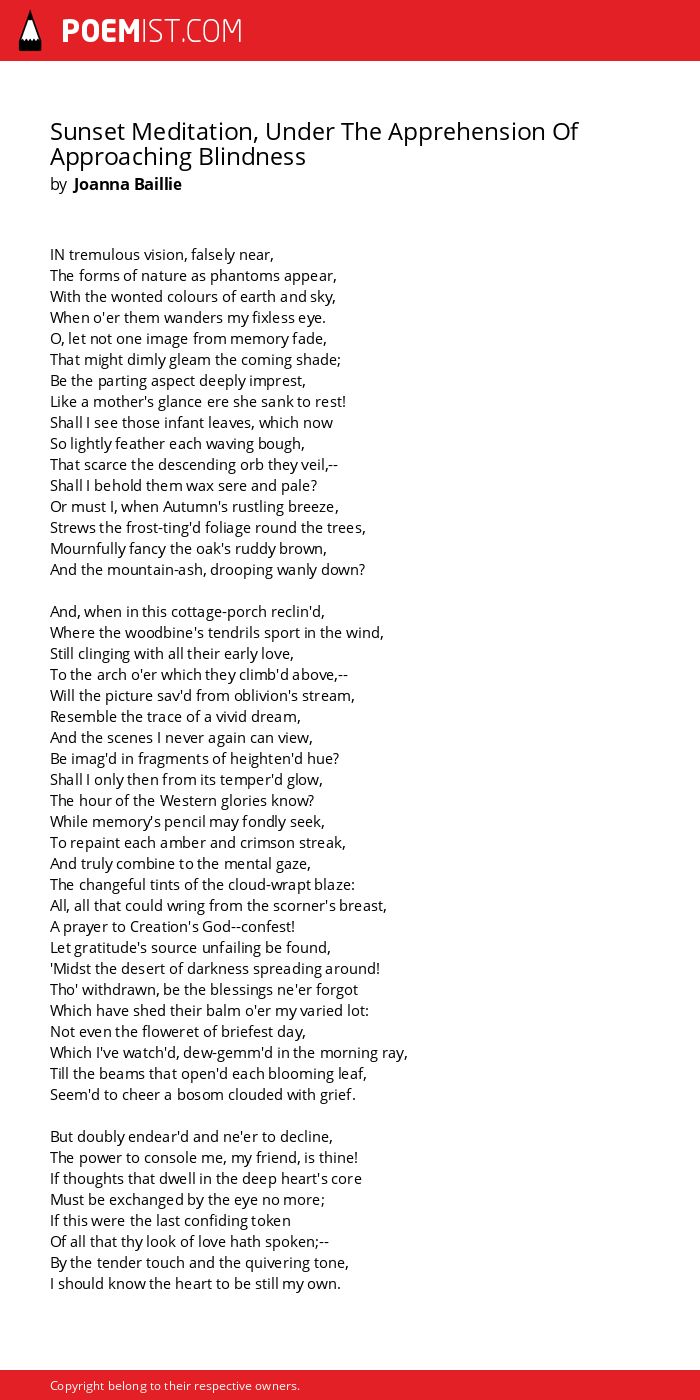 POEMIST.COM

Sunset Meditation, Under The Apprehension Of Approaching Blindness
by Joanna Baillie

IN tremulous vision, falsely near,
The forms of nature as phantoms appear,
With the wonted colours of earth and sky,
When o'er them wanders my fixless eye.
O, let not one image from memory fade,
That might dimly gleam the coming shade;
Be the parting aspect deeply imprest,
Like a mother's glance ere she sank to rest!
Shall I see those infant leaves, which now
So lightly feather each waving bough,
That scarce the descending orb they veil,--
Shall I behold them wax sere and pale?
Or must I, when Autumn's rustling breeze,
Strews the frost-ting'd foliage round the trees,
Mournfully fancy the oak's ruddy brown,
And the mountain-ash, drooping wanly down?

And, when in this cottage-porch reclin'd,
Where the woodbine's tendrils sport in the wind,
Still clinging with all their early love,
To the arch o'er which they climb'd above,--
Will the picture sav'd from oblivion's stream,
Resemble the trace of a vivid dream,
And the scenes I never again can view,
Be imag'd in fragments of heighten'd hue?
Shall I only then from its temper'd glow,
The hour of the Western glories know?
While memory's pencil may fondly seek,
To repaint each amber and crimson streak,
And truly combine to the mental gaze,
The changeful tints of the cloud-wrapt blaze:
All, all that could wring from the scorner's breast,
A prayer to Creation's God--confest!
Let gratitude's source unfailing be found,
'Midst the desert of darkness spreading around!
Tho' withdrawn, be the blessings ne'er forgot
Which have shed their balm o'er my varied lot:
Not even the floweret of briefest day,
Which I've watch'd, dew-gemm'd in the morning ray,
Till the beams that open'd each blooming leaf,
Seem'd to cheer a bosom clouded with grief.

But doubly endear'd and ne'er to decline,
The power to console me, my friend, is thine!
If thoughts that dwell in the deep heart's core
Must be exchanged by the eye no more;
If this were the last confiding token
Of all that thy look of love hath spoken;--
By the tender touch and the quivering tone,
I should know the heart to be still my own.

Copyright belong to their respective owners.